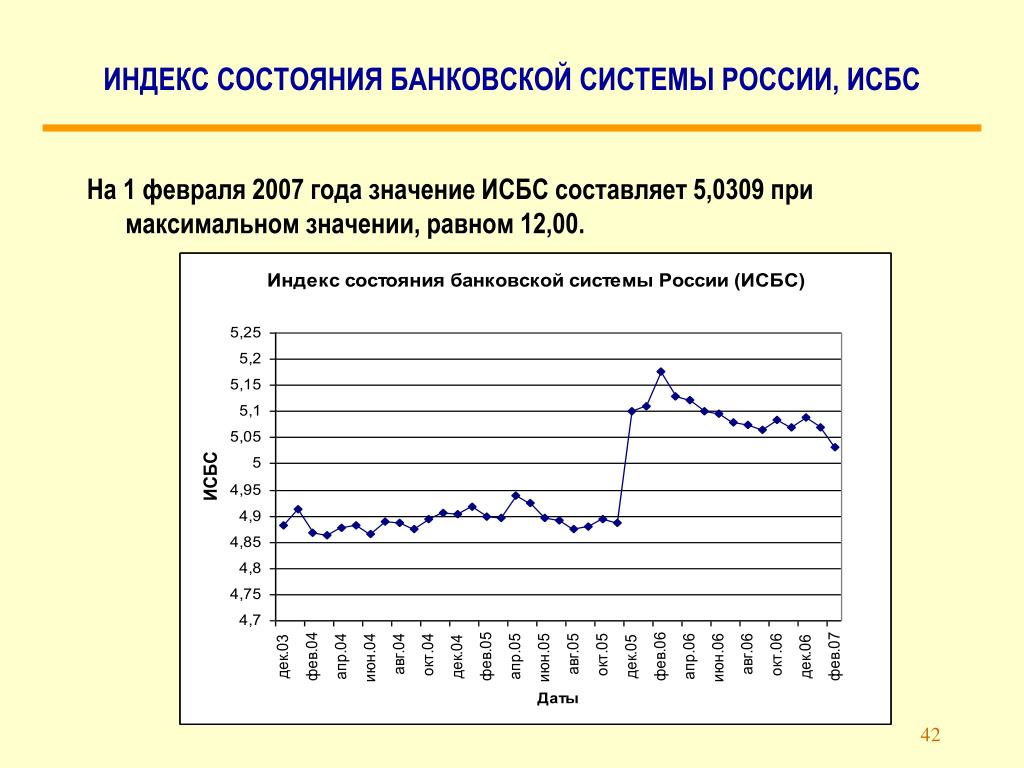 ИНДЕКС СОСТОЯНИЯ БАНКОВСКОЙ СИСТЕМЫ РОССИИ, ИСБС

На 1 февраля 2007 года значение ИСБС составляет 5,0309 при максимальном значении, равном 12,00.

Индекс состояния банковской системы России (ИСБС)

ИСБС

5,25
5,2
5,15
5,1
5,05
5
4,95
4,9
4,85
4,8
4,75
4,7

дек.03
фев.04
апр.04
июн.04
авг.04
окт.04
дек.04
фев.05
апр.05
июн.05
авг.05
окт.05
дек.05
фев.06
апр.06
июн.06
авг.06
окт.06
дек.06
фев.07

Даты

42